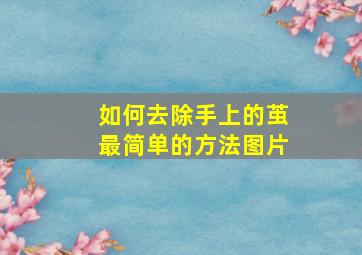 如何去除手上的茧最简单的方法图片